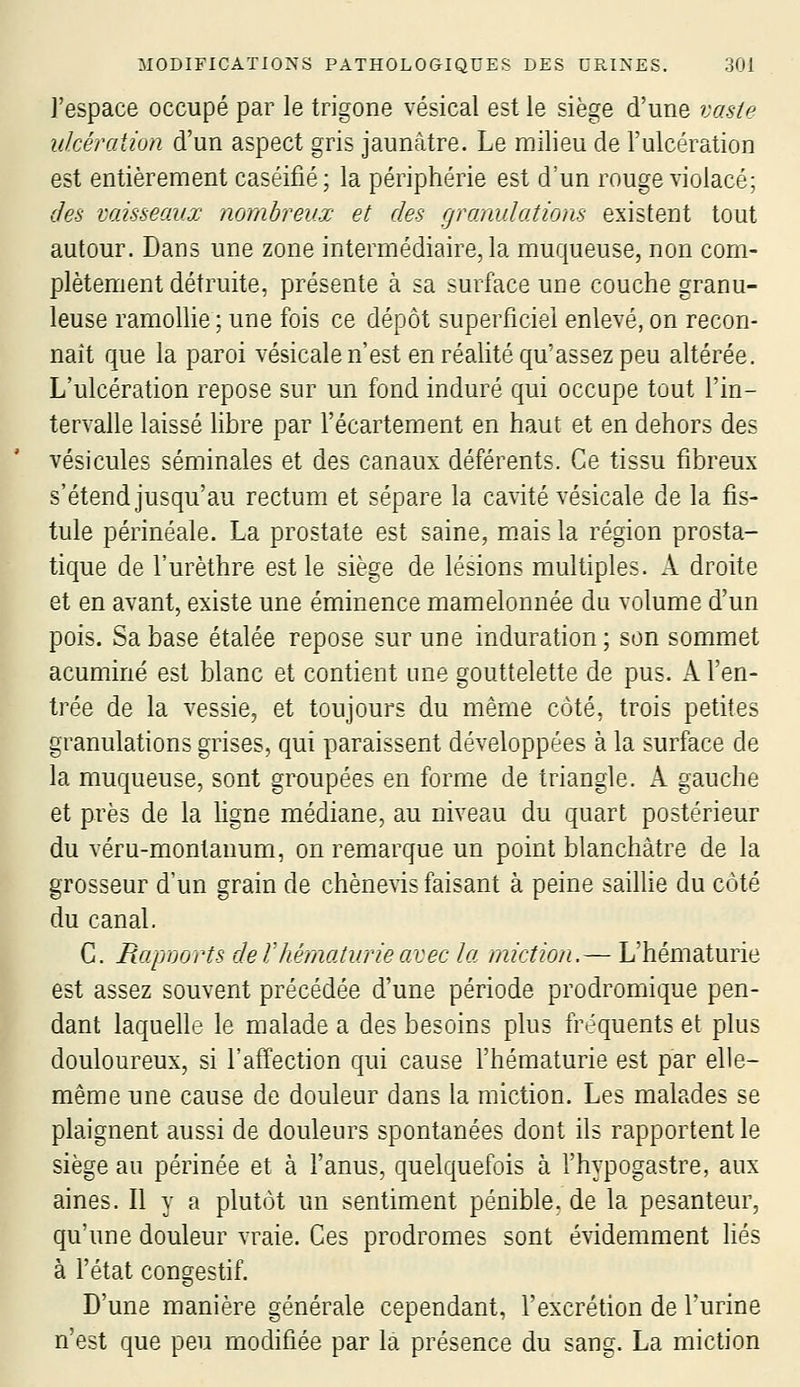 MODIFICATIONS PATHOLOGIQUES DES URINES. 301

l'espace occupé par le trigone vésical est le siège d'une vaste ulcération d'un aspect gris jaunâtre. Le milieu de l'ulcération est entièrement caséifié; la périphérie est d'un rouge violacé; des vaisseaux nombreux et des granulations existent tout autour. Dans une zone intermédiaire, la muqueuse, non complètement détruite, présente à sa surface une couche granuleuse ramollie; une fois ce dépôt superficiel enlevé, on reconnaît que la paroi vésicale n'est en réalité qu'assez peu altérée. L'ulcération repose sur un fond induré qui occupe tout l'intervalle laissé libre par l'écartement en haut et en dehors des vésicules séminales et des canaux déférents. Ce tissu fibreux s'étend jusqu'au rectum et sépare la cavité vésicale de la fistule périnéale. La prostate est saine, mais la région prostatique de l'urèthre est le siège de lésions multiples. A droite et en avant, existe une éminence mamelonnée du volume d'un pois. Sa base étalée repose sur une induration; son sommet acuminé est blanc et contient une gouttelette de pus. A l'entrée de la vessie, et toujours du même côté, trois petites granulations grises, qui paraissent développées à la surface de la muqueuse, sont groupées en forme de triangle. A gauche et près de la ligne médiane, au niveau du quart postérieur du véru-montanum, on remarque un point blanchâtre de la grosseur d'un grain de chènevis faisant à peine saillie du côté du canal.

C. Rapports de l'hématurie avec la miction.— L'hématurie est assez souvent précédée d'une période prodromique pendant laquelle le malade a des besoins plus fréquents et plus douloureux, si l'affection qui cause l'hématurie est par elle-même une cause de douleur dans la miction. Les malades se plaignent aussi de douleurs spontanées dont ils rapportent le siège au périnée et à l'anus, quelquefois à l'hypogastre, aux aines. Il y a plutôt un sentiment pénible, de la pesanteur, qu'une douleur vraie. Ces prodromes sont évidemment liés à l'état congestif.

D'une manière générale cependant, l'excrétion de l'urine n'est que peu modifiée par la présence du sang. La miction